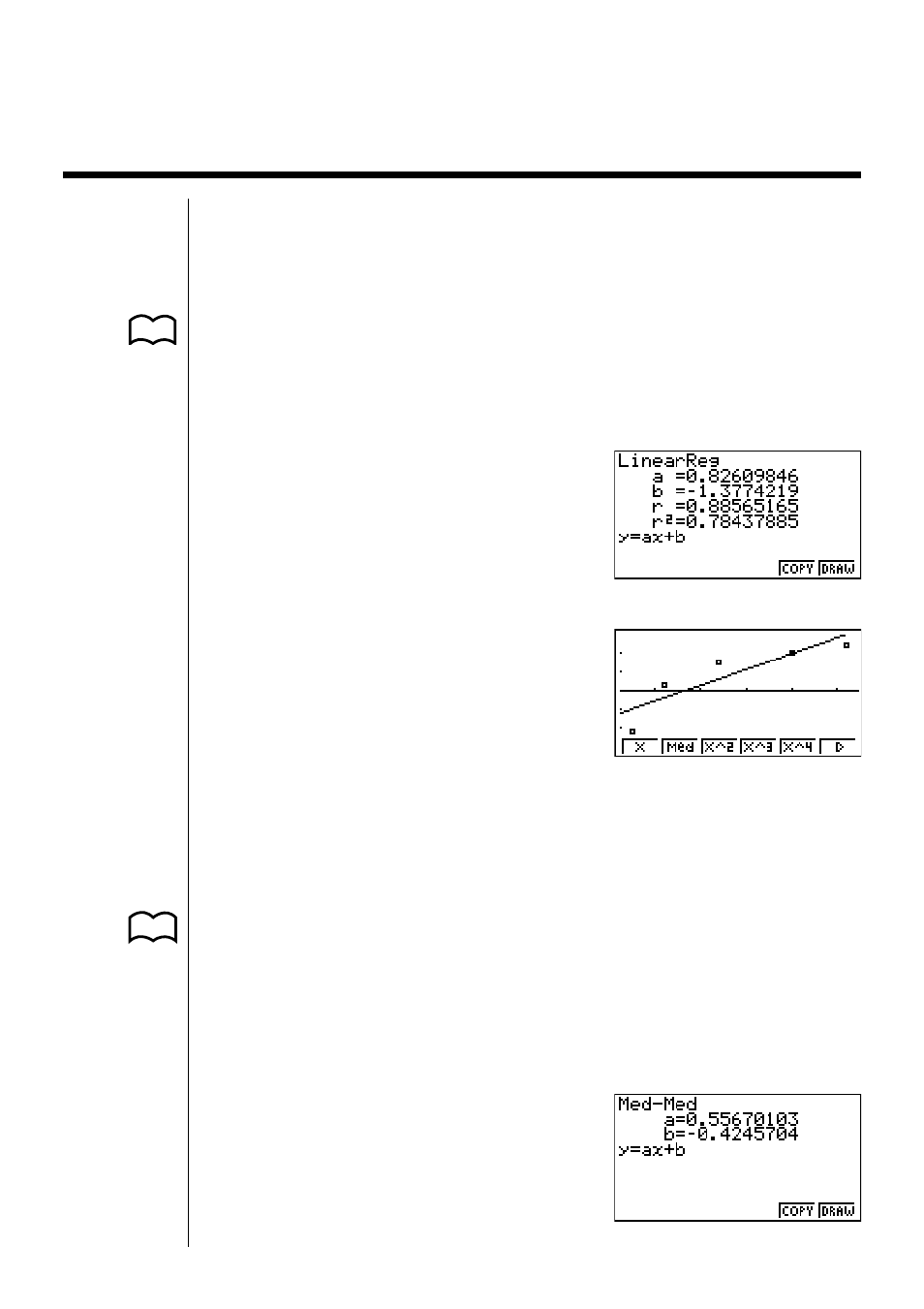 LinearReg
a =0.82609846
b =-1.3774219
r =0.88565165
r²=0.78437885
y=ax+b

COPY DRAW

X Med X^2 X^3 X^4 ▷

Med-Med
a=0.55670103
b=-0.4245704
y=ax+b

COPY DRAW